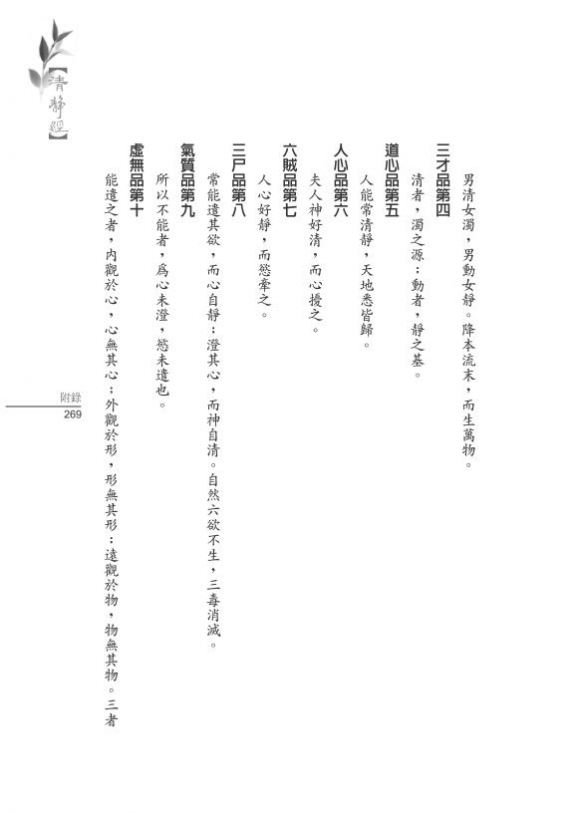 清靜經

男清女濁，男動女靜。降本流末，而生萬物。

三才品第四

清者，濁之源；動者，靜之基。

道心品第五

人能常清靜，天地悉皆歸。

人心品第六

夫人神好清，而心擾之。

六賊品第七

人心好靜，而慾牽之。

三尸品第八

常能遣其欲，而心自靜；澄其心，而神自清。自然六欲不生，三毒消滅。

氣質品第九

所以不能者，爲心未澄，慾未遣也。

虛無品第十

能遣之者，內觀於心，心無其心；外觀於形，形無其形；遠觀於物，物無其物。三者

附錄
269